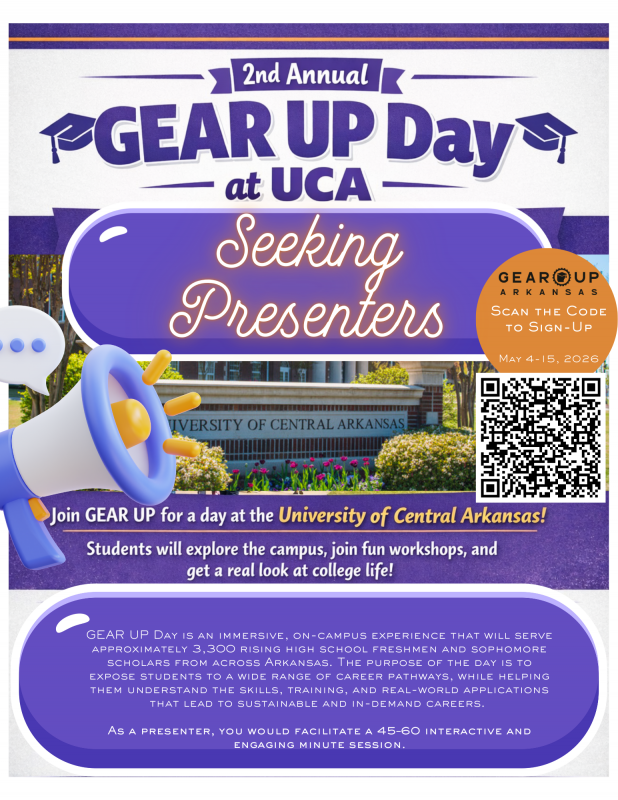 2nd Annual

GEAR UP Day

at UCA

Seeking Presenters

GEAR UP ARKANSAS

Scan the Code to Sign-Up

May 4-15, 2026

UNIVERSITY OF CENTRAL ARKANSAS

Join GEAR UP for a day at the University of Central Arkansas!

Students will explore the campus, join fun workshops, and get a real look at college life!

GEAR UP Day is an immersive, on-campus experience that will serve approximately 3,300 rising high school freshmen and sophomore scholars from across Arkansas. The purpose of the day is to expose students to a wide range of career pathways, while helping them understand the skills, training, and real-world applications that lead to sustainable and in-demand careers.

As a presenter, you would facilitate a 45-60 interactive and engaging minute session.